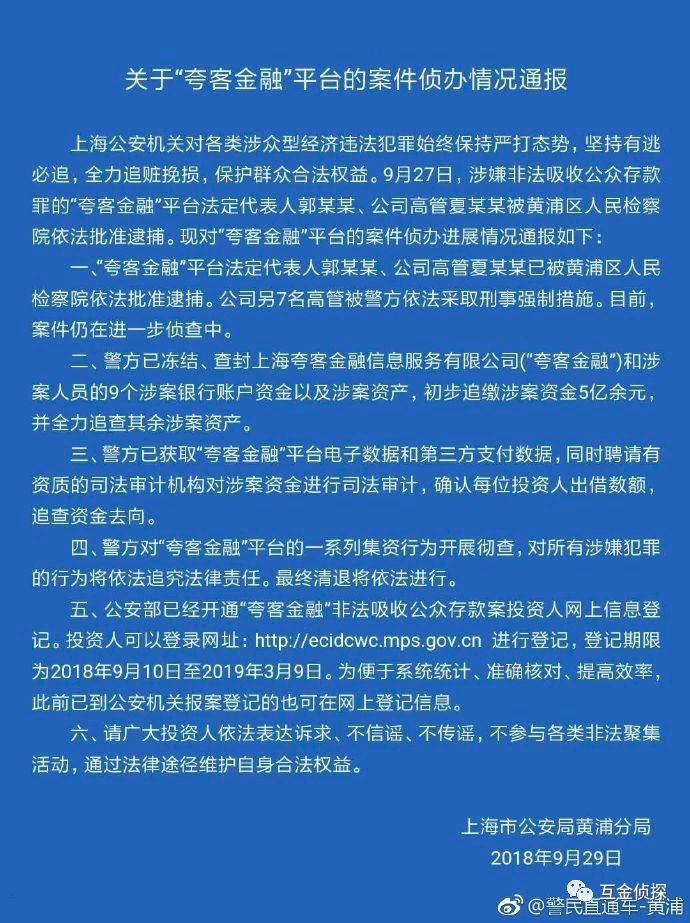 关于“夸客金融”平台的案件侦办情况通报

上海公安机关对各类涉众型经济违法犯罪始终保持严打态势，坚持有逃必追，全力追赃挽损，保护群众合法权益。9月27日，涉嫌非法吸收公众存款罪的“夸客金融”平台法定代表人郭某某、公司高管夏某某被黄浦区人民检察院依法批准逮捕。现对“夸客金融”平台的案件侦办进展情况通报如下：

一、“夸客金融”平台法定代表人郭某某、公司高管夏某某已被黄浦区人民检察院依法批准逮捕。公司另7名高管被警方依法采取刑事强制措施。目前，案件仍在进一步侦查中。

二、警方已冻结、查封上海夸客金融信息服务有限公司(“夸客金融”)和涉案人员的9个涉案银行账户资金以及涉案资产，初步追缴涉案资金5亿余元，并全力追查其余涉案资产。

三、警方已获取“夸客金融”平台电子数据和第三方支付数据，同时聘请有资质的司法审计机构对涉案资金进行司法审计，确认每位投资人出借数额，追查资金去向。

四、警方对“夸客金融”平台的一系列集资行为开展彻查，对所有涉嫌犯罪的行为将依法追究法律责任。最终清退将依法进行。

五、公安部已经开通“夸客金融”非法吸收公众存款案投资人网上信息登记。投资人可以登录网址：http://ecidcwc.mps.gov.cn 进行登记，登记期限为2018年9月10日至2019年3月9日。为便于系统统计、准确核对、提高效率，此前已到公安机关报案登记的也可在网上登记信息。

六、请广大投资人依法表达诉求、不信谣、不传谣，不参与各类非法聚集活动，通过法律途径维护自身合法权益。

上海市公安局黄浦分局
2018年9月29日

互金侦探
@警民直通车-黄浦